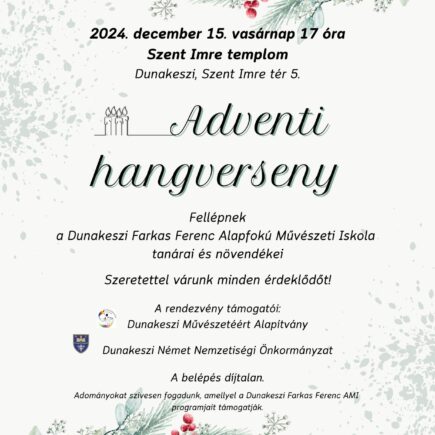 2024. december 15. vasárnap 17 óra
Szent Imre templom
Dunakeszi, Szent Imre tér 5.

Adventi
hangverseny

Fellépnek
a Dunakeszi Farkas Ferenc Alapfokú Művészeti Iskola
tanárai és növendékei

Szeretettel várunk minden érdeklődőt!

A rendezvény támogatói:
Dunakeszi Művészetéért Alapítvány

Dunakeszi Német Nemzetiségi Önkormányzat

A belépés díjtalan.

Adományokat szívesen fogadunk, amellyel a Dunakeszi Farkas Ferenc AMI programjait támogatják.